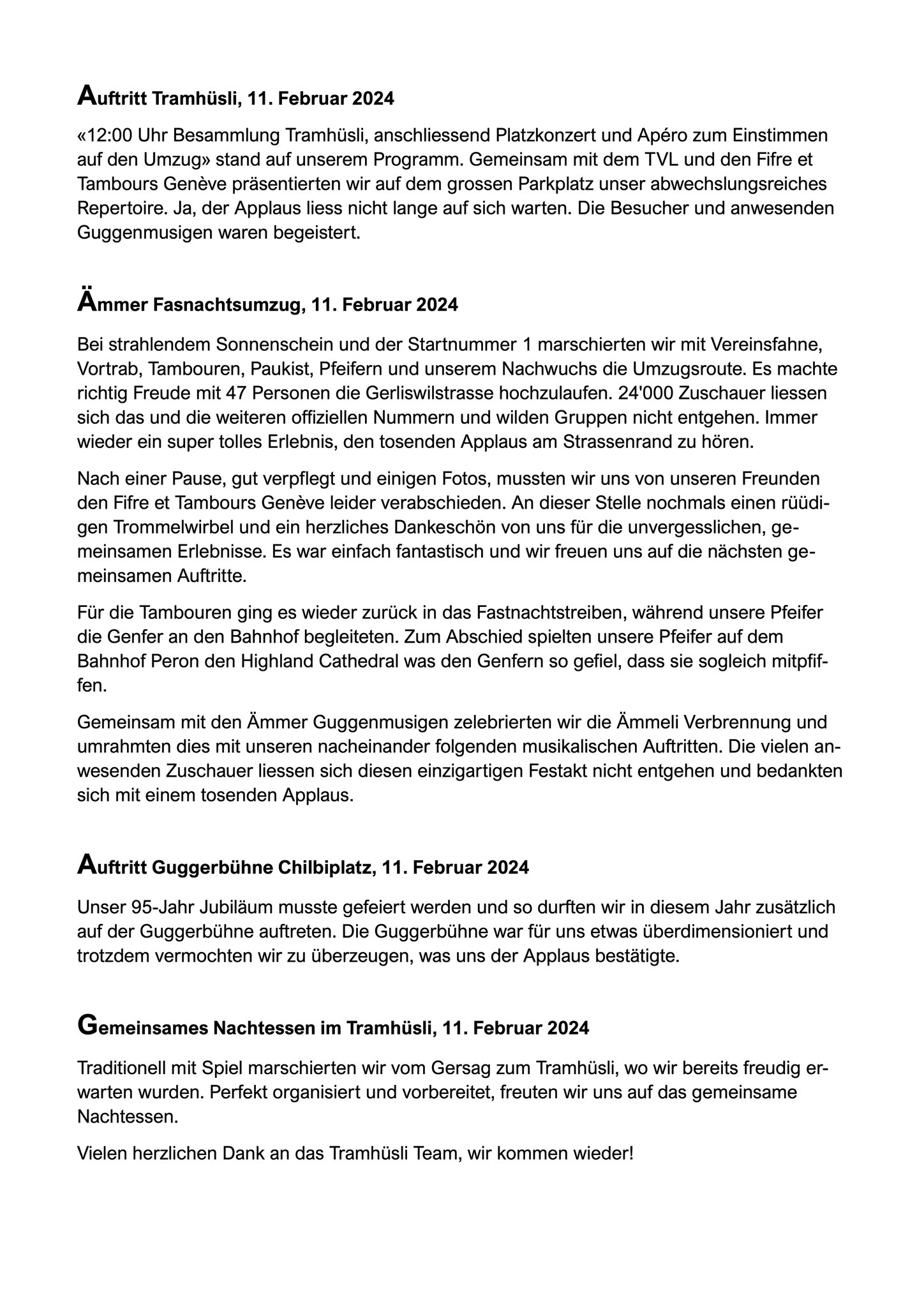 Auftritt Tramhüsli, 11. Februar 2024

«12:00 Uhr Besammlung Tramhüsli, anschliessend Platzkonzert und Apéro zum Einstimmen auf den Umzug» stand auf unserem Programm. Gemeinsam mit dem TVL und den Fifre et Tambours Genève präsentierten wir auf dem grossen Parkplatz unser abwechslungsreiches Repertoire. Ja, der Applaus liess nicht lange auf sich warten. Die Besucher und anwesenden Guggenmusigen waren begeistert.

Ämmer Fasnachtsumzug, 11. Februar 2024

Bei strahlendem Sonnenschein und der Startnummer 1 marschierten wir mit Vereinsfahne, Vortrab, Tambouren, Paukist, Pfeifern und unserem Nachwuchs die Umzugsroute. Es machte richtig Freude mit 47 Personen die Gerliswilstrasse hochzulaufen. 24'000 Zuschauer liessen sich das und die weiteren offiziellen Nummern und wilden Gruppen nicht entgehen. Immer wieder ein super tolles Erlebnis, den tosenden Applaus am Strassenrand zu hören.

Nach einer Pause, gut verpflegt und einigen Fotos, mussten wir uns von unseren Freunden den Fifre et Tambours Genève leider verabschieden. An dieser Stelle nochmals einen rüüdigen Trommelwirbel und ein herzliches Dankeschön von uns für die unvergesslichen, gemeinsamen Erlebnisse. Es war einfach fantastisch und wir freuen uns auf die nächsten gemeinsamen Auftritte.

Für die Tambouren ging es wieder zurück in das Fastnachtstreiben, während unsere Pfeifer die Genfer an den Bahnhof begleiteten. Zum Abschied spielten unsere Pfeifer auf dem Bahnhof Peron den Highland Cathedral was den Genfern so gefiel, dass sie sogleich mitpfiffen.

Gemeinsam mit den Ämmer Guggenmusigen zelebrierten wir die Ämmeli Verbrennung und umrahmten dies mit unseren nacheinander folgenden musikalischen Auftritten. Die vielen anwesenden Zuschauer liessen sich diesen einzigartigen Festakt nicht entgehen und bedankten sich mit einem tosenden Applaus.

Auftritt Guggerbühne Chilbiplatz, 11. Februar 2024

Unser 95-Jahr Jubiläum musste gefeiert werden und so durften wir in diesem Jahr zusätzlich auf der Guggerbühne auftreten. Die Guggerbühne war für uns etwas überdimensioniert und trotzdem vermochten wir zu überzeugen, was uns der Applaus bestätigte.

Gemeinsames Nachtessen im Tramhüsli, 11. Februar 2024

Traditionell mit Spiel marschierten wir vom Gersag zum Tramhüsli, wo wir bereits freudig erwarten wurden. Perfekt organisiert und vorbereitet, freuten wir uns auf das gemeinsame Nachtessen.

Vielen herzlichen Dank an das Tramhüsli Team, wir kommen wieder!